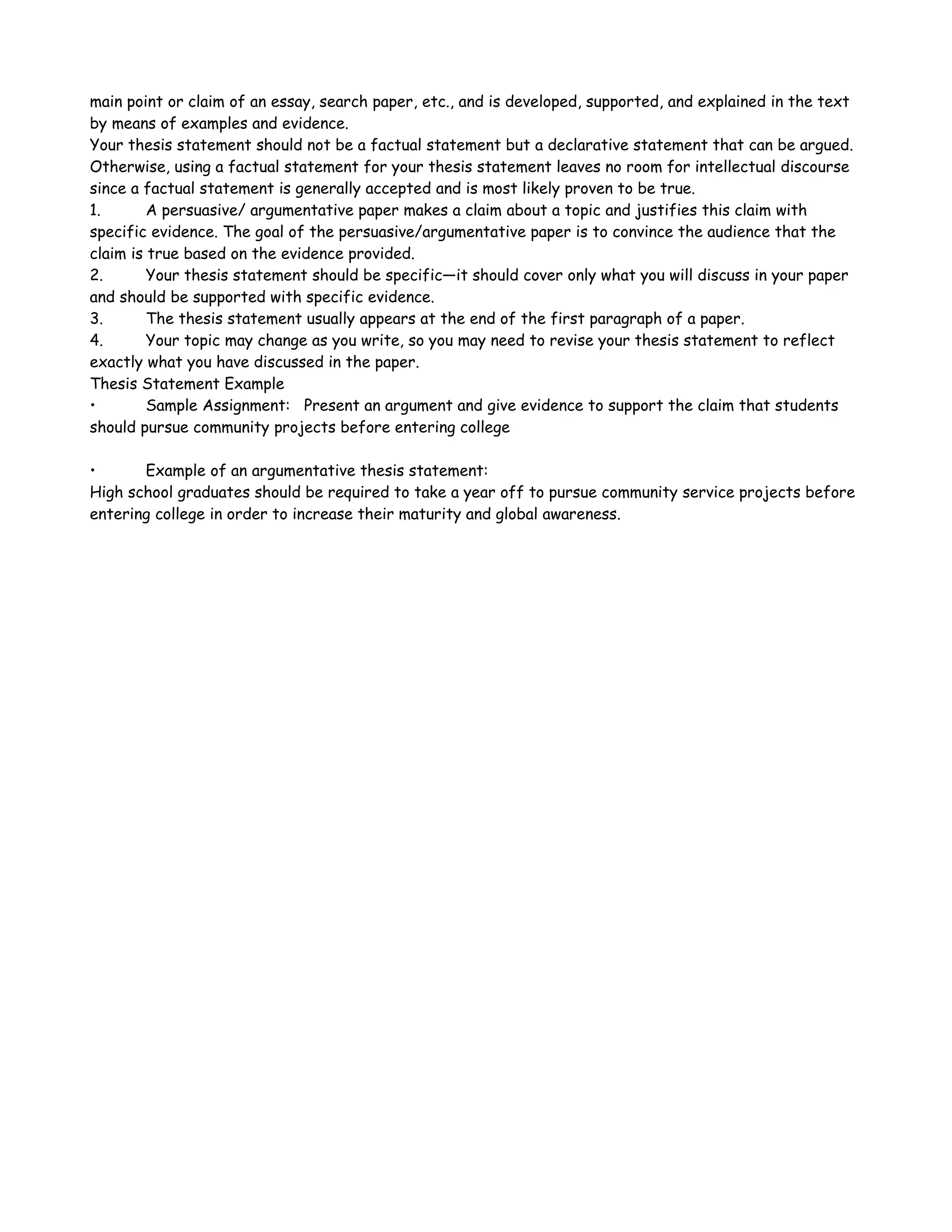 main point or claim of an essay, search paper, etc., and is developed, supported, and explained in the text by means of examples and evidence.
Your thesis statement should not be a factual statement but a declarative statement that can be argued. Otherwise, using a factual statement for your thesis statement leaves no room for intellectual discourse since a factual statement is generally accepted and is most likely proven to be true.
1. A persuasive/ argumentative paper makes a claim about a topic and justifies this claim with specific evidence. The goal of the persuasive/argumentative paper is to convince the audience that the claim is true based on the evidence provided.
2. Your thesis statement should be specific—it should cover only what you will discuss in your paper and should be supported with specific evidence.
3. The thesis statement usually appears at the end of the first paragraph of a paper.
4. Your topic may change as you write, so you may need to revise your thesis statement to reflect exactly what you have discussed in the paper.
Thesis Statement Example
• Sample Assignment: Present an argument and give evidence to support the claim that students should pursue community projects before entering college

• Example of an argumentative thesis statement:
High school graduates should be required to take a year off to pursue community service projects before entering college in order to increase their maturity and global awareness.